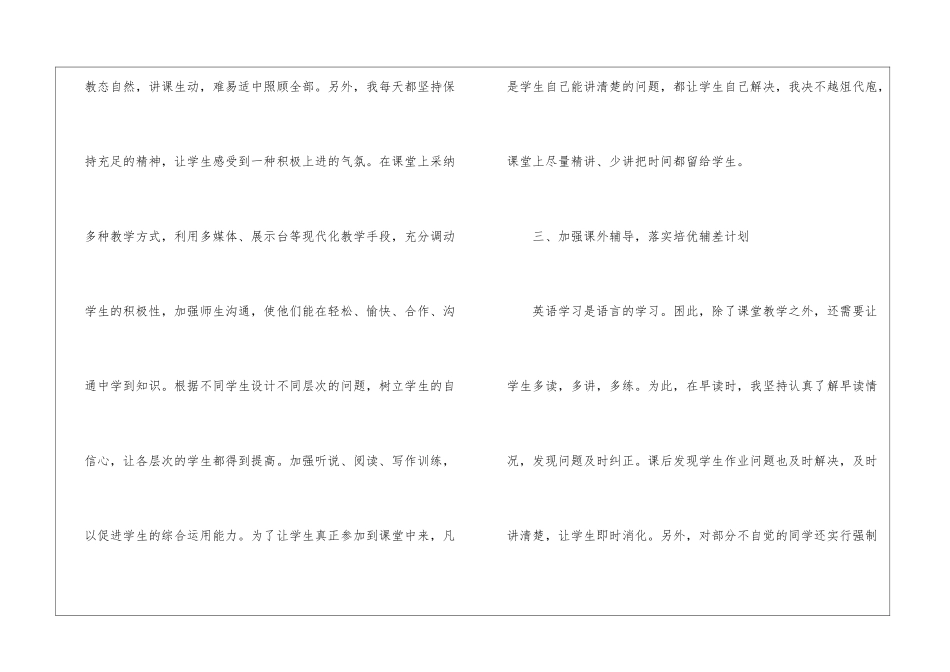 教态自然，讲课生动，难易适中照顾全部。另外，我每天都坚持保持充足的精神，让学生感受到一种积极上进的气氛。在课堂上采纳多种教学方式，利用多媒体、展示台等现代化教学手段，充分调动学生的积极性，加强师生沟通，使他们能在轻松、愉快、合作、沟通中学到知识。根据不同学生设计不同层次的问题，树立学生的自信心，让各层次的学生都得到提高。加强听说、阅读、写作训练，以促进学生的综合运用能力。为了让学生真正参加到课堂中来，凡是学生自己能讲清楚的问题，都让学生自己解决，我决不越俎代庖，课堂上尽量精讲、少讲把时间都留给学生。

三、加强课外辅导，落实培优辅差计划

英语学习是语言的学习。因此，除了课堂教学之外，还需要让学生多读，多讲，多练。为此，在早读时，我坚持认真了解早读情况，发现问题及时纠正。课后发现学生作业问题也及时解决，及时讲清楚，让学生即时消化。另外，对部分不自觉的同学还实行强制